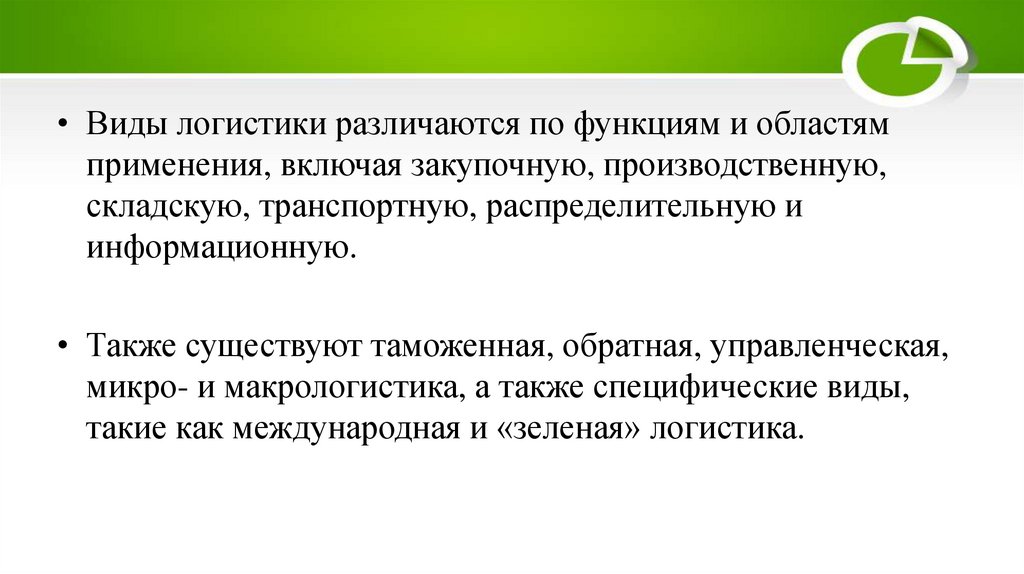 • Виды логистики различаются по функциям и областям применения, включая закупочную, производственную, складскую, транспортную, распределительную и информационную.

• Также существуют таможенная, обратная, управленческая, микро- и макрологистика, а также специфические виды, такие как международная и «зеленая» логистика.